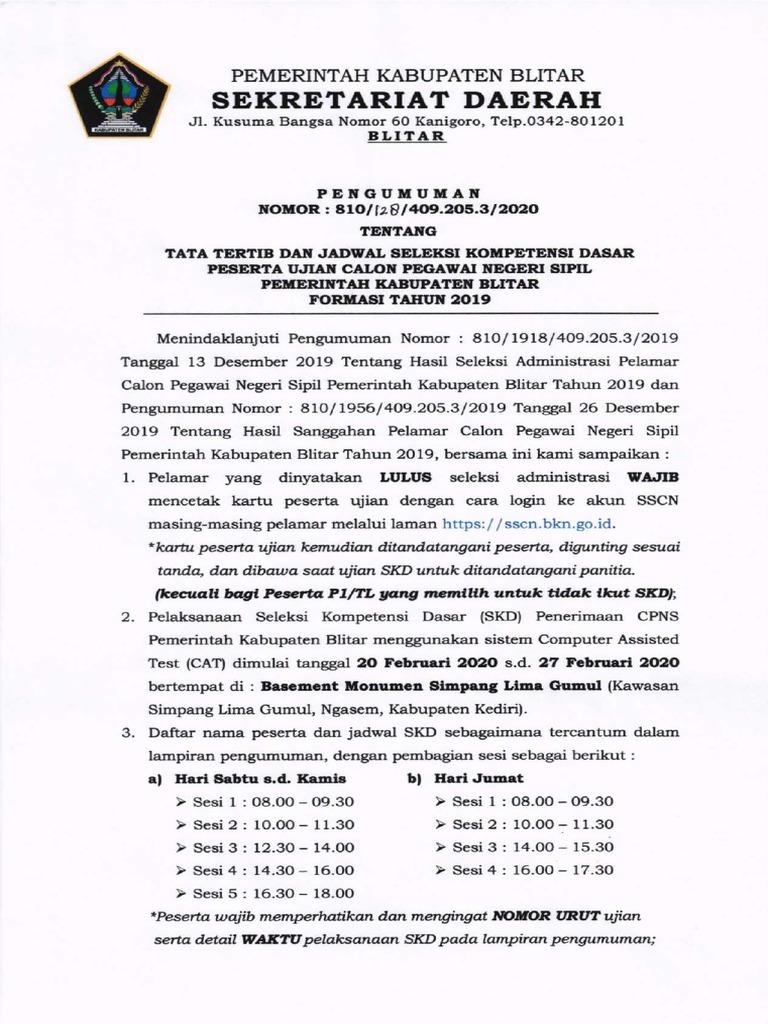 KABUPATEN BLITAR

PEMERINTAH KABUPATEN BLITAR
SEKRETARIAT DAERAH
Jl. Kusuma Bangsa Nomor 60 Kanigoro, Telp.0342-801201
BLITAR

PENGUMUMAN
NOMOR : 810/128/409.205.3/2020
TENTANG
TATA TERTIB DAN JADWAL SELEKSI KOMPETENSI DASAR PESERTA UJIAN CALON PEGAWAI NEGERI SIPIL PEMERINTAH KABUPATEN BLITAR FORMASI TAHUN 2019

Menindaklanjuti Pengumuman Nomor : 810/1918/409.205.3/2019 Tanggal 13 Desember 2019 Tentang Hasil Seleksi Administrasi Pelamar Calon Pegawai Negeri Sipil Pemerintah Kabupaten Blitar Tahun 2019 dan Pengumuman Nomor : 810/1956/409.205.3/2019 Tanggal 26 Desember 2019 Tentang Hasil Sanggahan Pelamar Calon Pegawai Negeri Sipil Pemerintah Kabupaten Blitar Tahun 2019, bersama ini kami sampaikan :

1. Pelamar yang dinyatakan LULUS seleksi administrasi WAJIB mencetak kartu peserta ujian dengan cara login ke akun SSCN masing-masing pelamar melalui laman https://sscn.bkn.go.id.
*kartu peserta ujian kemudian ditandatangani peserta, digunting sesuai tanda, dan dibawa saat ujian SKD untuk ditandatangani panitia. (kecuali bagi Peserta P1/TL yang memilih untuk tidak ikut SKD);
2. Pelaksanaan Seleksi Kompetensi Dasar (SKD) Penerimaan CPNS Pemerintah Kabupaten Blitar menggunakan sistem Computer Assisted Test (CAT) dimulai tanggal 20 Februari 2020 s.d. 27 Februari 2020 bertempat di : Basement Monumen Simpang Lima Gumul (Kawasan Simpang Lima Gumul, Ngasem, Kabupaten Kediri).
3. Daftar nama peserta dan jadwal SKD sebagaimana tercantum dalam lampiran pengumuman, dengan pembagian sesi sebagai berikut :
a) Hari Sabtu s.d. Kamis
➢ Sesi 1 : 08.00 – 09.30
➢ Sesi 2 : 10.00 – 11.30
➢ Sesi 3 : 12.30 – 14.00
➢ Sesi 4 : 14.30 – 16.00
➢ Sesi 5 : 16.30 – 18.00
b) Hari Jumat
➢ Sesi 1 : 08.00 – 09.30
➢ Sesi 2 : 10.00 – 11.30
➢ Sesi 3 : 14.00 – 15.30
➢ Sesi 4 : 16.00 – 17.30
*Peserta wajib memperhatikan dan mengingat NOMOR URUT ujian serta detail WAKTU pelaksanaan SKD pada lampiran pengumuman;